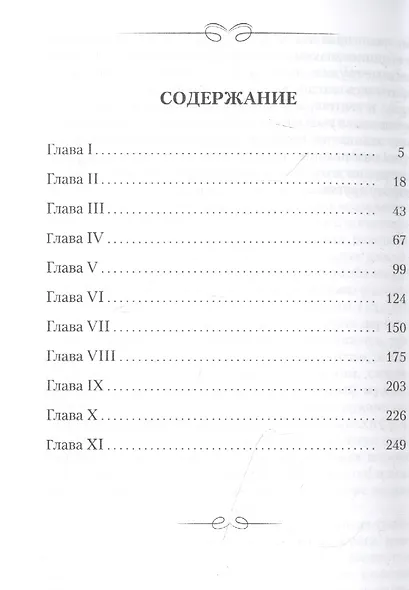 СОДЕРЖАНИЕ

Глава I 5
Глава II 18
Глава III 43
Глава IV 67
Глава V 99
Глава VI 124
Глава VII 150
Глава VIII 175
Глава IX 203
Глава X 226
Глава XI 249